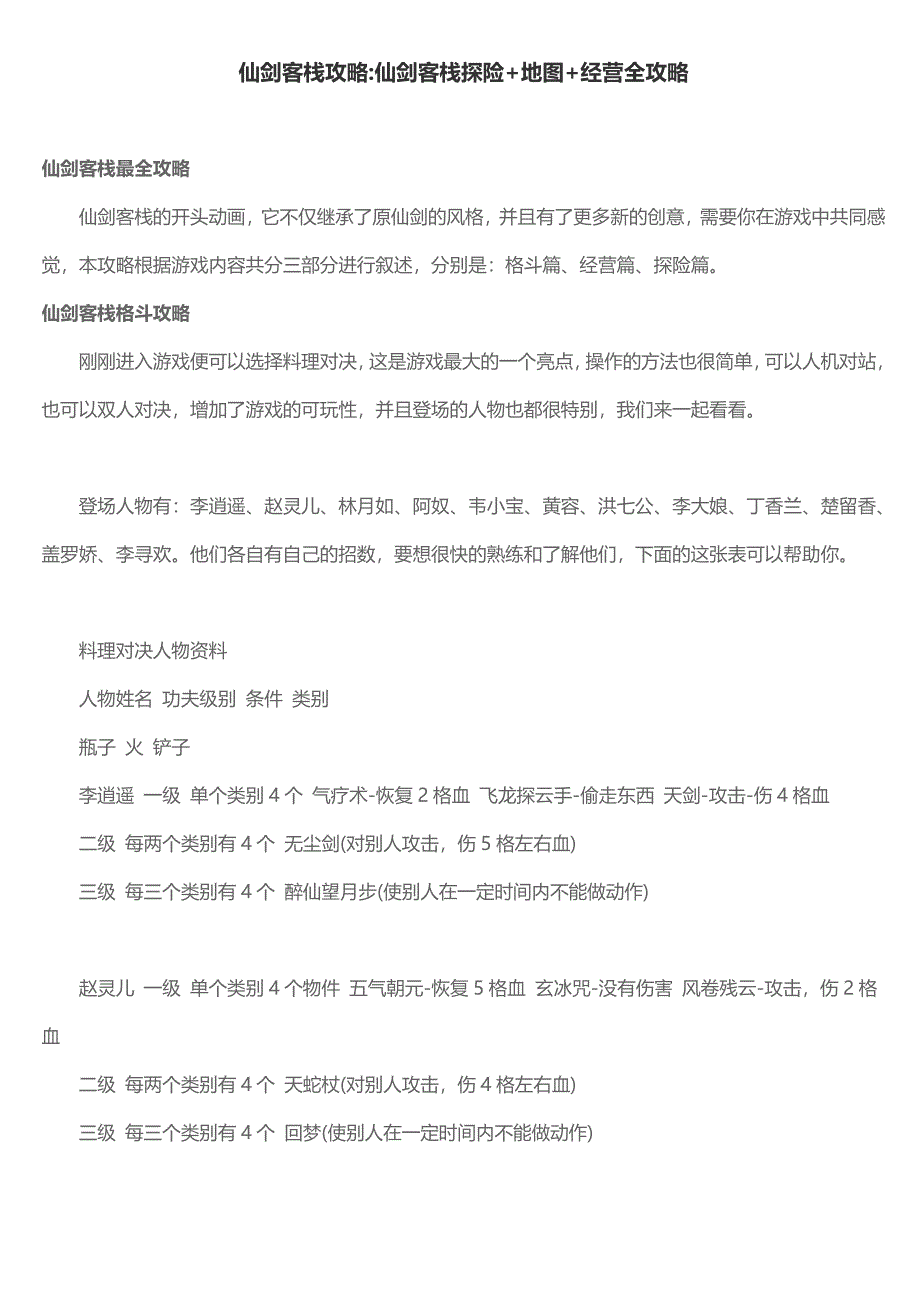 仙剑客栈攻略:仙剑客栈探险+地图+经营全攻略

仙剑客栈最全攻略

仙剑客栈的开头动画，它不仅继承了原仙剑的风格，并且有了更多新的创意，需要你在游戏中共同感觉，本攻略根据游戏内容共分三部分进行叙述，分别是：格斗篇、经营篇、探险篇。

仙剑客栈格斗攻略

刚刚进入游戏便可以选择料理对决，这是游戏最大的一个亮点，操作的方法也很简单，可以人机对站，也可以双人对决，增加了游戏的可玩性，并且登场的人物也都很特别，我们来一起看看。

登场人物有：李逍遥、赵灵儿、林月如、阿奴、韦小宝、黄容、洪七公、李大娘、丁香兰、楚留香、盖罗娇、李寻欢。他们各自有自己的招数，要想很快的熟练和了解他们，下面的这张表可以帮助你。

料理对决人物资料

人物姓名 功夫级别 条件 类别

瓶子 火 铲子

李逍遥 一级 单个类别 4 个 气疗术-恢复 2 格血 飞龙探云手-偷走东西 天剑-攻击-伤 4 格血

二级 每两个类别有 4 个 无尘剑(对别人攻击，伤 5 格左右血)

三级 每三个类别有 4 个 醉仙望月步(使别人在一定时间内不能做动作)

赵灵儿 一级 单个类别 4 个物件 五气朝元-恢复 5 格血 玄冰咒-没有伤害 风卷残云-攻击，伤 2 格血

二级 每两个类别有 4 个 天蛇杖(对别人攻击，伤 4 格左右血)

三级 每三个类别有 4 个 回梦(使别人在一定时间内不能做动作)